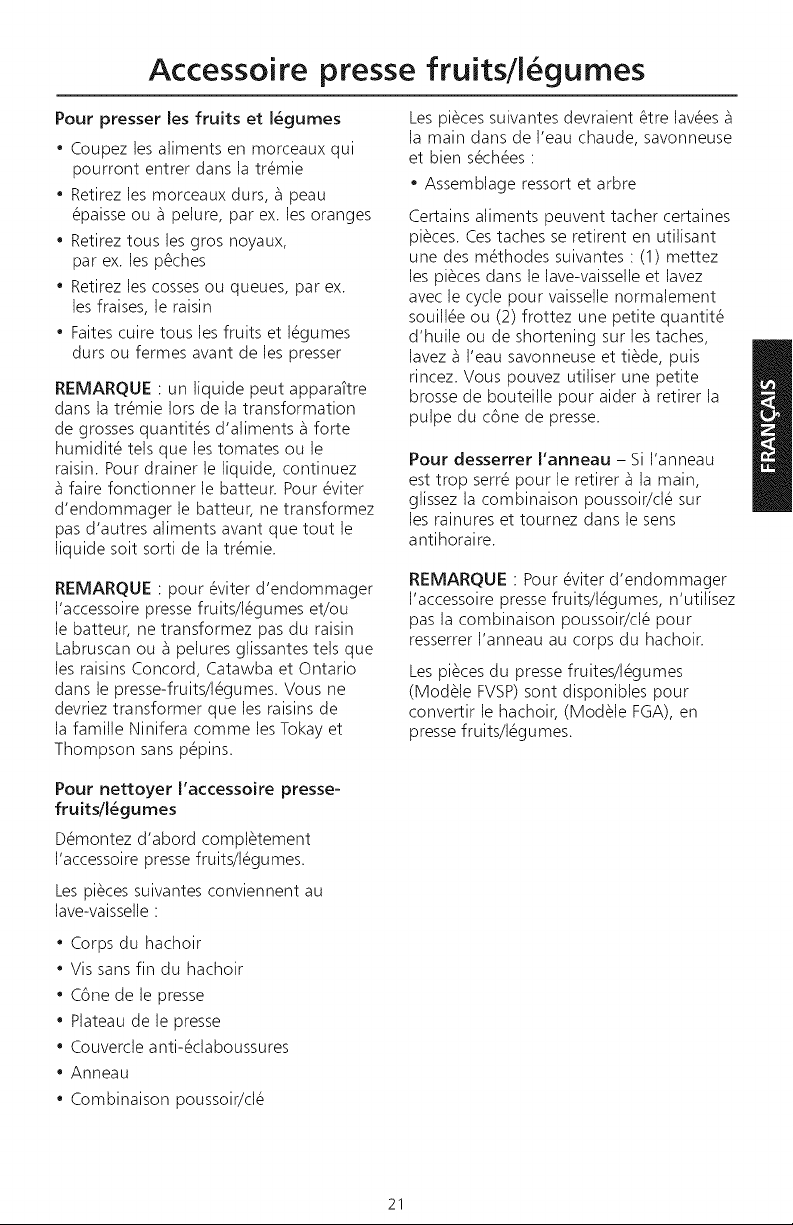 Accessoire presse fruits/légumes

Pour presser les fruits et légumes

• Coupez les aliments en morceaux qui pourront entrer dans la trémie

• Retirez les morceaux durs, à peau épaisse ou à pelure, par ex. les oranges

• Retirez tous les gros noyaux, par ex. les pêches

• Retirez les cosses ou queues, par ex. les fraises, le raisin

• Faites cuire tous les fruits et légumes durs ou fermes avant de les presser

REMARQUE : un liquide peut apparaître dans la trémie lors de la transformation de grosses quantités d'aliments à forte humidité tels que les tomates ou le raisin. Pour drainer le liquide, continuez à faire fonctionner le batteur. Pour éviter d'endommager le batteur, ne transformez pas d'autres aliments avant que tout le liquide soit sorti de la trémie.

REMARQUE : pour éviter d'endommager l'accessoire presse fruits/légumes et/ou le batteur, ne transformez pas du raisin Labruscan ou à pelures glissantes tels que les raisins Concord, Catawba et Ontario dans le presse-fruits/légumes. Vous ne devriez transformer que les raisins de la famille Ninifera comme les Tokay et Thompson sans pépins.

Pour nettoyer l'accessoire presse-fruits/légumes

Démontez d'abord complètement l'accessoire presse fruits/légumes.

Les pièces suivantes conviennent au lave-vaisselle :

• Corps du hachoir

• Vis sans fin du hachoir

• Cône de le presse

• Plateau de le presse

• Couvercle anti-éclaboussures

• Anneau

• Combinaison poussoir/clé

Les pièces suivantes devraient être lavées à la main dans de l'eau chaude, savonneuse et bien séchées :

• Assemblage ressort et arbre

Certains aliments peuvent tacher certaines pièces. Ces taches se retirent en utilisant une des méthodes suivantes : (1) mettez les pièces dans le lave-vaisselle et lavez avec le cycle pour vaisselle normalement souillée ou (2) frottez une petite quantité d'huile ou de shortening sur les taches, lavez à l'eau savonneuse et tiède, puis rincez. Vous pouvez utiliser une petite brosse de bouteille pour aider à retirer la pulpe du cône de presse.

Pour desserrer l'anneau – Si l'anneau est trop serré pour le retirer à la main, glissez la combinaison poussoir/clé sur les rainures et tournez dans le sens antihoraire.

REMARQUE : Pour éviter d'endommager l'accessoire presse fruits/légumes, n'utilisez pas la combinaison poussoir/clé pour resserrer l'anneau au corps du hachoir.

Les pièces du presse fruites/légumes (Modèle FVSP) sont disponibles pour convertir le hachoir, (Modèle FGA), en presse fruits/légumes.

FRANÇAIS

21